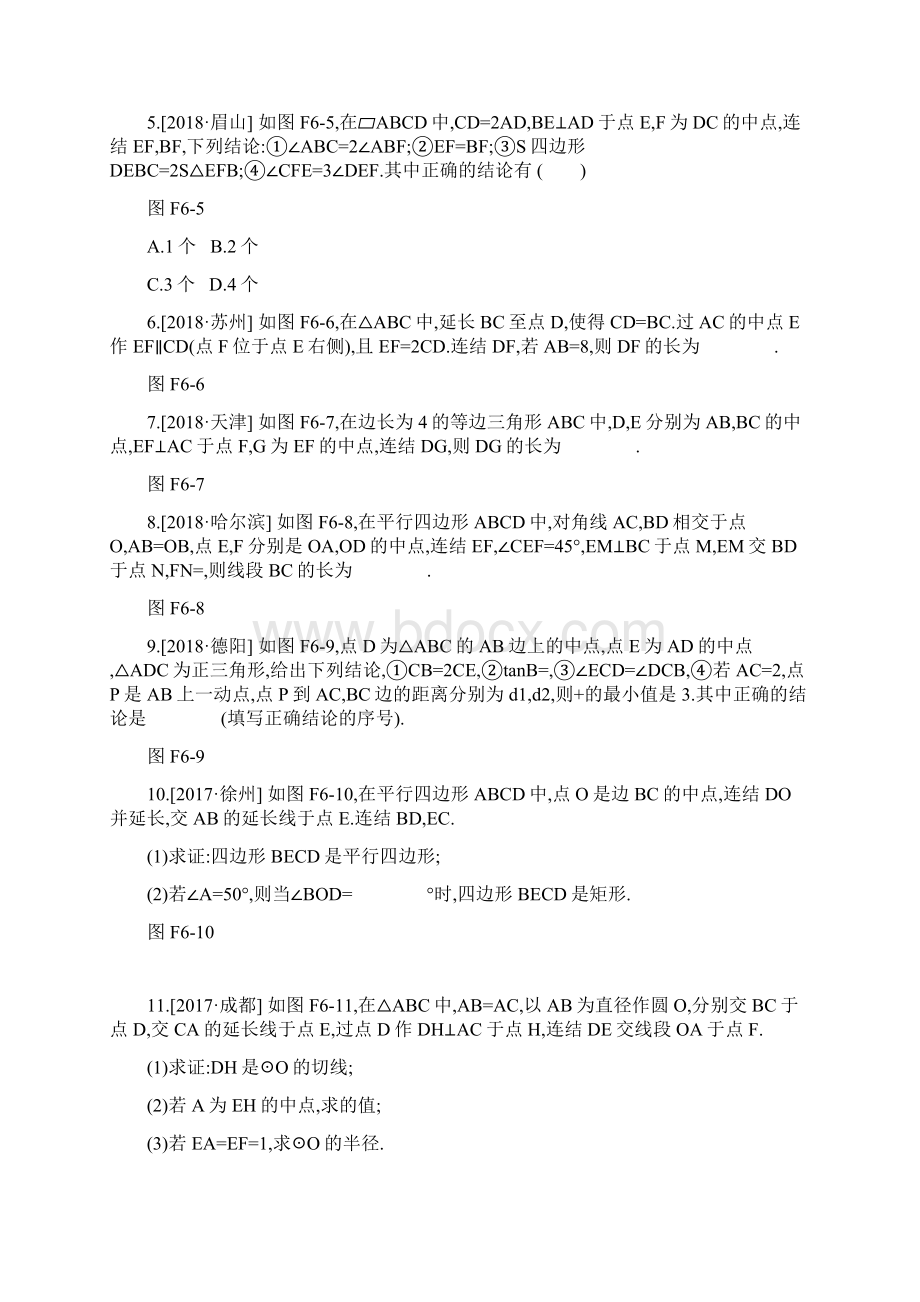 5.[2018·眉山] 如图 F6-5,在▱ABCD 中,CD=2AD,BE⊥AD 于点 E,F 为 DC 的中点,连结 EF,BF,下列结论:①∠ABC=2∠ABF;②EF=BF;③S 四边形 DEBC=2S△EFB;④∠CFE=3∠DEF.其中正确的结论有 (　　)

图 F6-5

A.1 个　B.2 个

C.3 个　D.4 个

6.[2018·苏州] 如图 F6-6,在△ABC 中,延长 BC 至点 D,使得 CD=BC.过 AC 的中点 E 作 EF∥CD(点 F 位于点 E 右侧),且 EF=2CD.连结 DF,若 AB=8,则 DF 的长为　　　　.

图 F6-6

7.[2018·天津] 如图 F6-7,在边长为 4 的等边三角形 ABC 中,D,E 分别为 AB,BC 的中点,EF⊥AC 于点 F,G 为 EF 的中点,连结 DG,则 DG 的长为　　　　.

图 F6-7

8.[2018·哈尔滨] 如图 F6-8,在平行四边形 ABCD 中,对角线 AC,BD 相交于点 O,AB=OB,点 E,F 分别是 OA,OD 的中点,连结 EF,∠CEF=45°,EM⊥BC 于点 M,EM 交 BD 于点 N,FN=,则线段 BC 的长为　　　　.

图 F6-8

9.[2018·德阳] 如图 F6-9,点 D 为△ABC 的 AB 边上的中点,点 E 为 AD 的中点,△ADC 为正三角形,给出下列结论,①CB=2CE,②tanB=,③∠ECD=∠DCB,④若 AC=2,点 P 是 AB 上一动点,点 P 到 AC,BC 边的距离分别为 d1,d2,则+的最小值是 3.其中正确的结论是　　　　(填写正确结论的序号).

图 F6-9

10.[2017·徐州] 如图 F6-10,在平行四边形 ABCD 中,点 O 是边 BC 的中点,连结 DO 并延长,交 AB 的延长线于点 E.连结 BD,EC.

(1)求证:四边形 BECD 是平行四边形;

(2)若∠A=50°,则当∠BOD=　　　　°时,四边形 BECD 是矩形.

图 F6-10

11.[2017·成都] 如图 F6-11,在△ABC 中,AB=AC,以 AB 为直径作圆 O,分别交 BC 于点 D,交 CA 的延长线于点 E,过点 D 作 DH⊥AC 于点 H,连结 DE 交线段 OA 于点 F.

(1)求证:DH 是⊙O 的切线;

(2)若 A 为 EH 的中点,求的值;

(3)若 EA=EF=1,求⊙O 的半径.